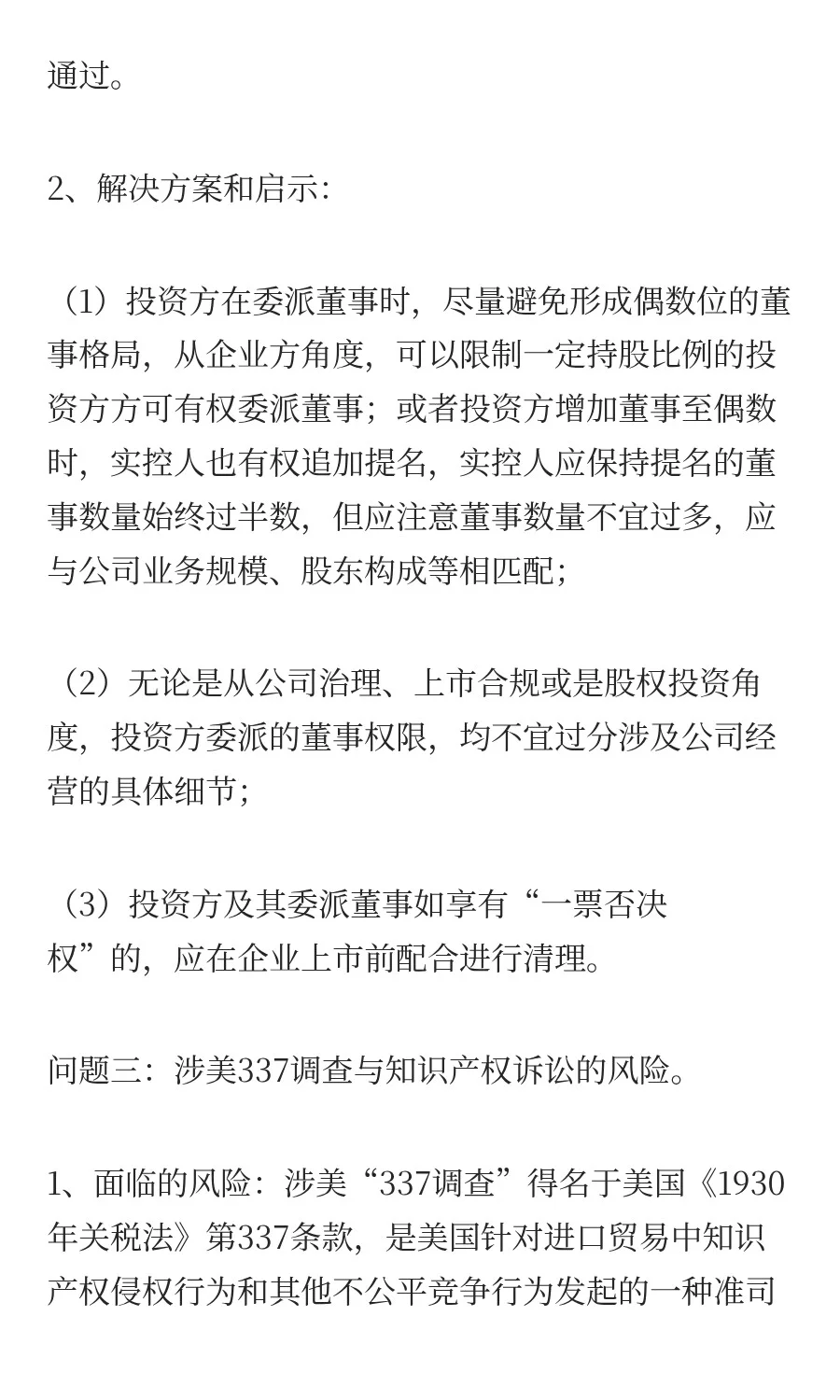 通过。

2、解决方案和启示：

（1）投资方在委派董事时，尽量避免形成偶数位的董事格局，从企业方角度，可以限制一定持股比例的投资方方可有权委派董事；或者投资方增加董事至偶数时，实控人也有权追加提名，实控人应保持提名的董事数量始终过半数，但应注意董事数量不宜过多，应与公司业务规模、股东构成等相匹配；

（2）无论是从公司治理、上市合规或是股权投资角度，投资方委派的董事权限，均不宜过分涉及公司经营的具体细节；

（3）投资方及其委派董事如享有“一票否决权”的，应在企业上市前配合进行清理。

问题三：涉美337调查与知识产权诉讼的风险。

1、面临的风险：涉美“337调查”得名于美国《1930年关税法》第337条款，是美国针对进口贸易中知识产权侵权行为和其他不公平竞争行为发起的一种准司